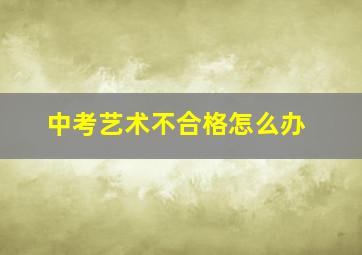 中考艺术不合格怎么办